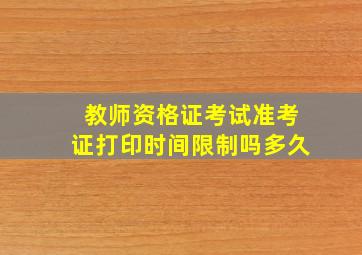 教师资格证考试准考证打印时间限制吗多久